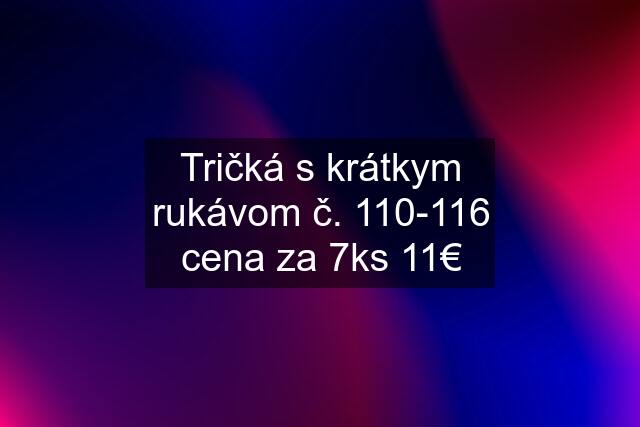 Tričká s krátkym rukávom č. 110-116 cena za 7ks 11€